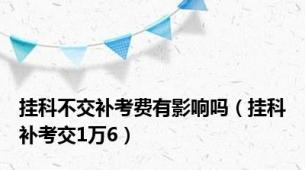 挂科不交补考费有影响吗（挂科补考交1万6）